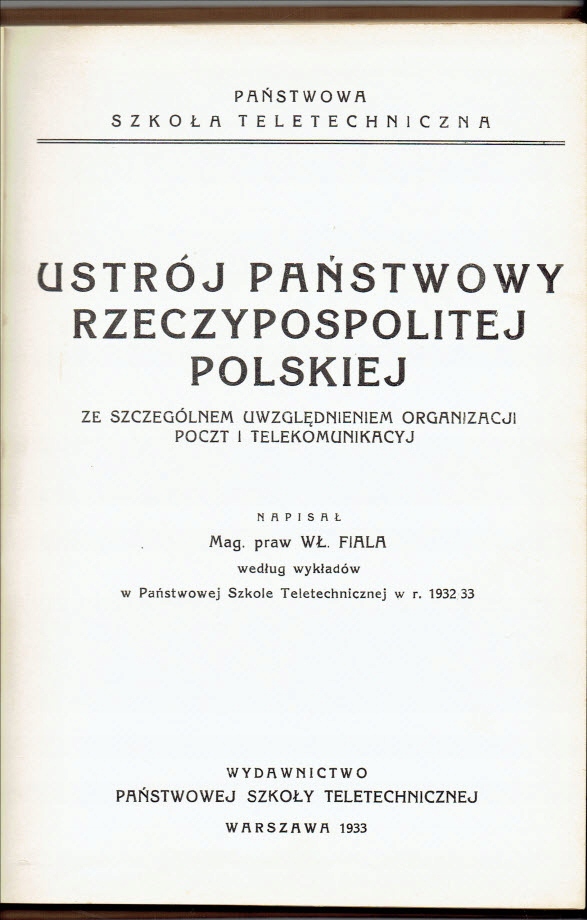 PAŃSTWOWA
SZKOŁA TELETECHNICZNA

USTRÓJ PAŃSTWOWY
RZECZYPOSPOLITEJ
POLSKIEJ

ZE SZCZEGÓLNEM UWZGLĘDNIENIEM ORGANIZACJI
POCZT I TELEKOMUNIKACYJ

NAPISAŁ
Mag. praw WŁ. FIALA
według wykładów
w Państwowej Szkole Teletechnicznej w r. 1932 33

WYDAWNICTWO
PAŃSTWOWEJ SZKOŁY TELETECHNICZNEJ
WARSZAWA 1933